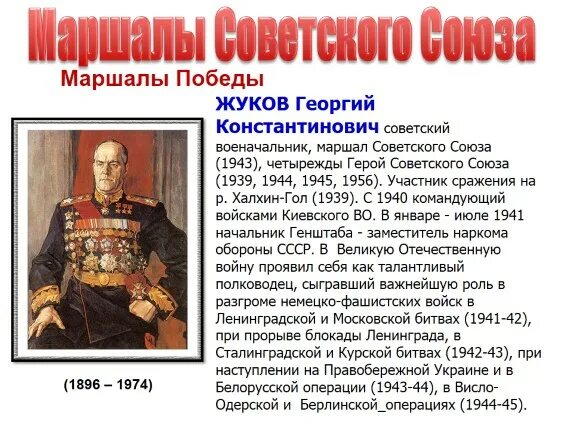 Маршалы Советского Союза

Маршалы Победы

ЖУКОВ Георгий Константинович советский военачальник, маршал Советского Союза (1943), четырежды Герой Советского Союза (1939, 1944, 1945, 1956). Участник сражения на р. Халхин-Гол (1939). С 1940 командующий войсками Киевского ВО. В январе - июле 1941 начальник Генштаба - заместитель наркома обороны СССР. В Великую Отечественную войну проявил себя как талантливый полководец, сыгравший важнейшую роль в разгроме немецко-фашистских войск в Ленинградской и Московской битвах (1941-42), при прорыве блокады Ленинграда, в Сталинградской и Курской битвах (1942-43), при наступлении на Правобережной Украине и в Белорусской операции (1943-44), в Висло-Одерской и Берлинской_операциях (1944-45).

(1896 – 1974)